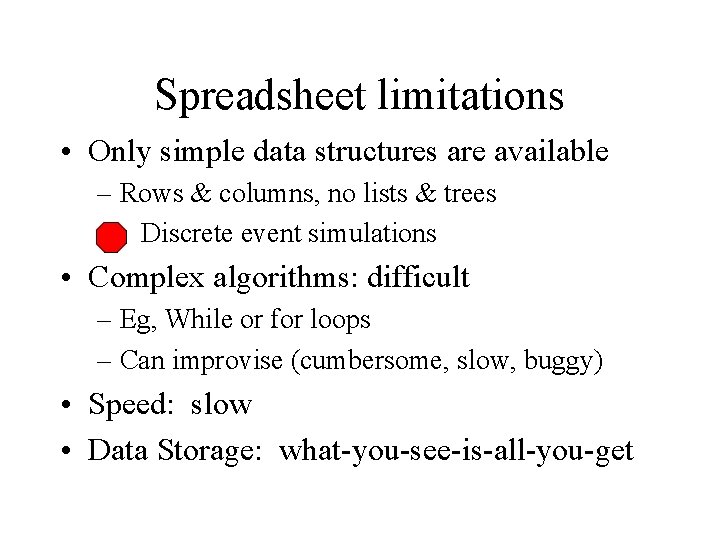 Spreadsheet limitations

• Only simple data structures are available
– Rows & columns, no lists & trees
Discrete event simulations
• Complex algorithms: difficult
– Eg, While or for loops
– Can improvise (cumbersome, slow, buggy)
• Speed: slow
• Data Storage: what-you-see-is-all-you-get